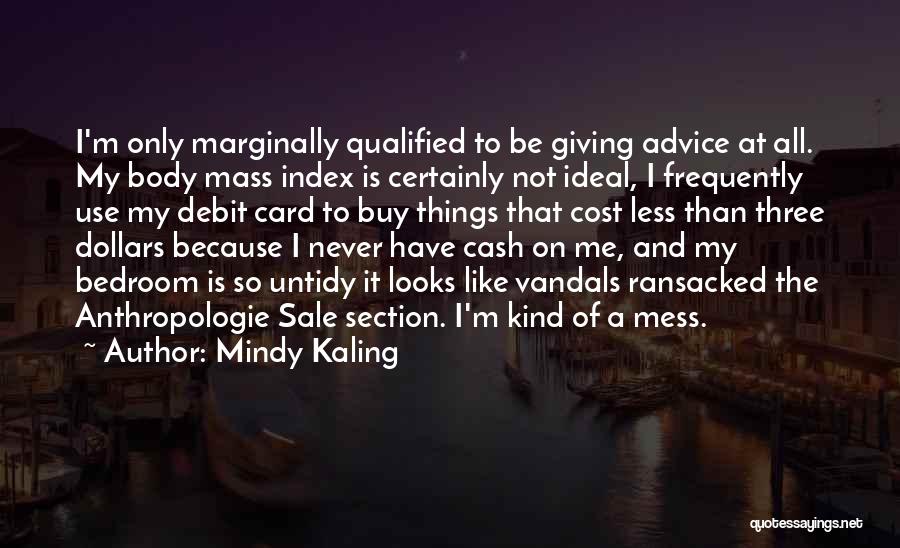 I'm only marginally qualified to be giving advice at all. My body mass index is certainly not ideal, I frequently use my debit card to buy things that cost less than three dollars because I never have cash on me, and my bedroom is so untidy it looks like vandals ransacked the Anthropologie Sale section. I'm kind of a mess.

~ Author: Mindy Kaling

quotessayings.net